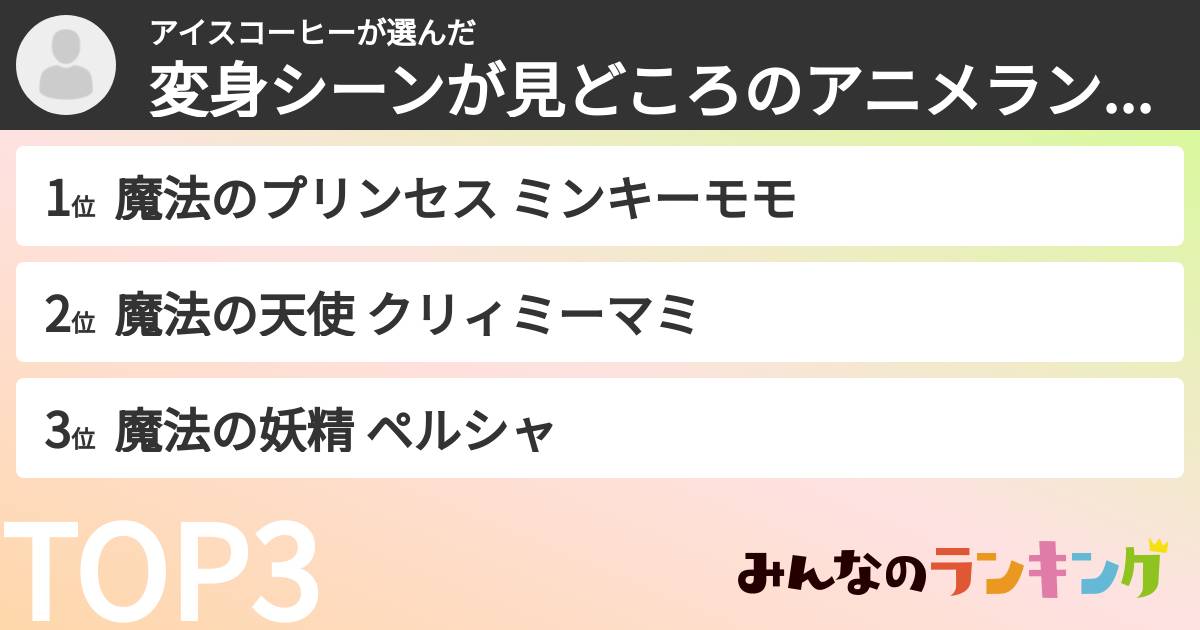 アイスコーヒーが選んだ
変身シーンが見どころのアニメラン...

1位 魔法のプリンセス ミンキーモモ

2位 魔法の天使 クリィミーマミ

3位 魔法の妖精 ペルシャ

TOP3

みんなのランキング